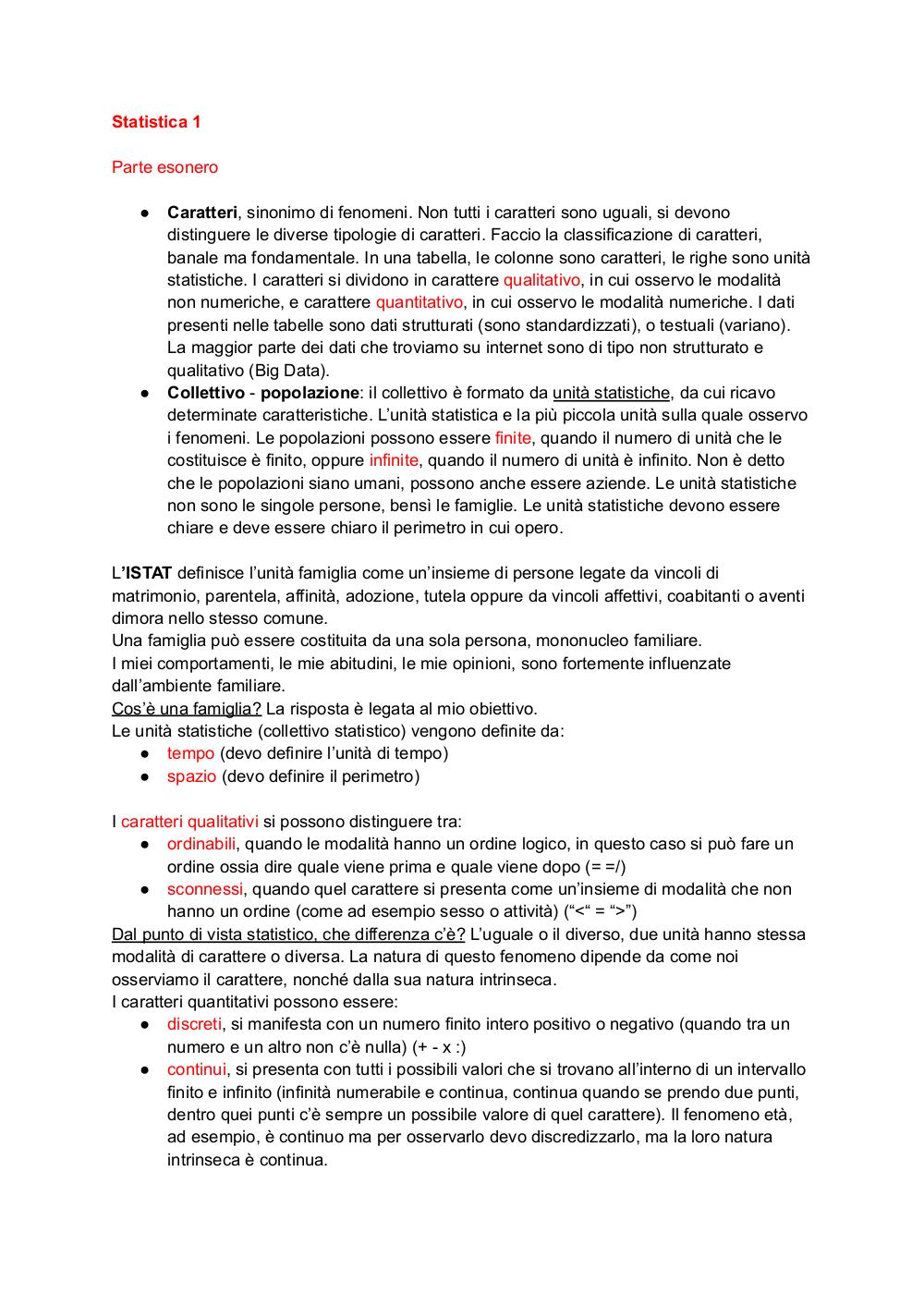 Statistica 1

Parte esonero

● Caratteri, sinonimo di fenomeni. Non tutti i caratteri sono uguali, si devono distinguere le diverse tipologie di caratteri. Faccio la classificazione di caratteri, banale ma fondamentale. In una tabella, le colonne sono caratteri, le righe sono unità statistiche. I caratteri si dividono in carattere qualitativo, in cui osservo le modalità non numeriche, e carattere quantitativo, in cui osservo le modalità numeriche. I dati presenti nelle tabelle sono dati strutturati (sono standardizzati), o testuali (variano). La maggior parte dei dati che troviamo su internet sono di tipo non strutturato e qualitativo (Big Data).
● Collettivo - popolazione: il collettivo è formato da unità statistiche, da cui ricavo determinate caratteristiche. L'unità statistica e la più piccola unità sulla quale osservo i fenomeni. Le popolazioni possono essere finite, quando il numero di unità che le costituisce è finito, oppure infinite, quando il numero di unità è infinito. Non è detto che le popolazioni siano umani, possono anche essere aziende. Le unità statistiche non sono le singole persone, bensì le famiglie. Le unità statistiche devono essere chiare e deve essere chiaro il perimetro in cui opero.

L'ISTAT definisce l'unità famiglia come un'insieme di persone legate da vincoli di matrimonio, parentela, affinità, adozione, tutela oppure da vincoli affettivi, coabitanti o aventi dimora nello stesso comune.
Una famiglia può essere costituita da una sola persona, mononucleo familiare.
I miei comportamenti, le mie abitudini, le mie opinioni, sono fortemente influenzate dall'ambiente familiare.
Cos'è una famiglia? La risposta è legata al mio obiettivo.
Le unità statistiche (collettivo statistico) vengono definite da:
● tempo (devo definire l'unità di tempo)
● spazio (devo definire il perimetro)

I caratteri qualitativi si possono distinguere tra:
● ordinabili, quando le modalità hanno un ordine logico, in questo caso si può fare un ordine ossia dire quale viene prima e quale viene dopo (= =/)
● sconnessi, quando quel carattere si presenta come un'insieme di modalità che non hanno un ordine (come ad esempio sesso o attività) ("<" = ">")
Dal punto di vista statistico, che differenza c'è? L'uguale o il diverso, due unità hanno stessa modalità di carattere o diversa. La natura di questo fenomeno dipende da come noi osserviamo il carattere, nonché dalla sua natura intrinseca.
I caratteri quantitativi possono essere:
● discreti, si manifesta con un numero finito intero positivo o negativo (quando tra un numero e un altro non c'è nulla) (+ - x :)
● continui, si presenta con tutti i possibili valori che si trovano all'interno di un intervallo finito e infinito (infinità numerabile e continua, continua quando se prendo due punti, dentro quei punti c'è sempre un possibile valore di quel carattere). Il fenomeno età, ad esempio, è continuo ma per osservarlo devo discredizzarlo, ma la loro natura intrinseca è continua.